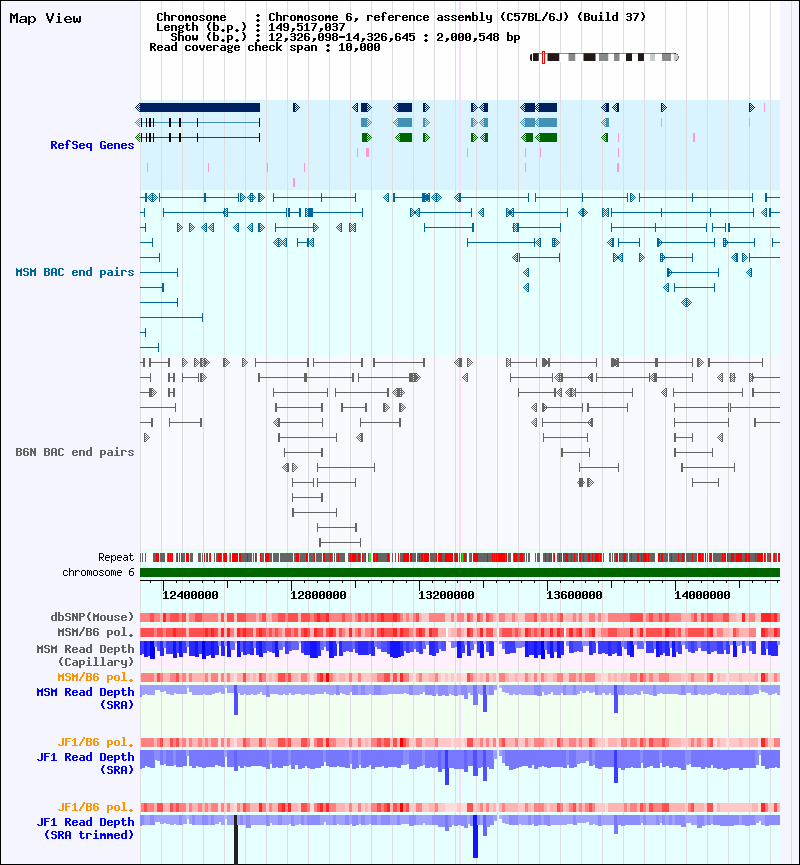 Map View

Chromosome : Chromosome 6, reference assembly (C57BL/6J) (Build 37)
Length (b.p.) : 149,517,037
Show (b.p.) : 12,326,098-14,326,645 : 2,000,548 bp
Read coverage check span : 10,000

RefSeq Genes

MSM BAC end pairs

B6N BAC end pairs

Repeat
chromosome 6

12400000
12800000
13200000
13600000
14000000

dbSNP(Mouse)
MSM/B6 pol.
MSM Read Depth (Capillary)
MSM/B6 pol.
MSM Read Depth (SRA)

JF1/B6 pol.
JF1 Read Depth (SRA)

JF1/B6 pol.
JF1 Read Depth (SRA trimmed)